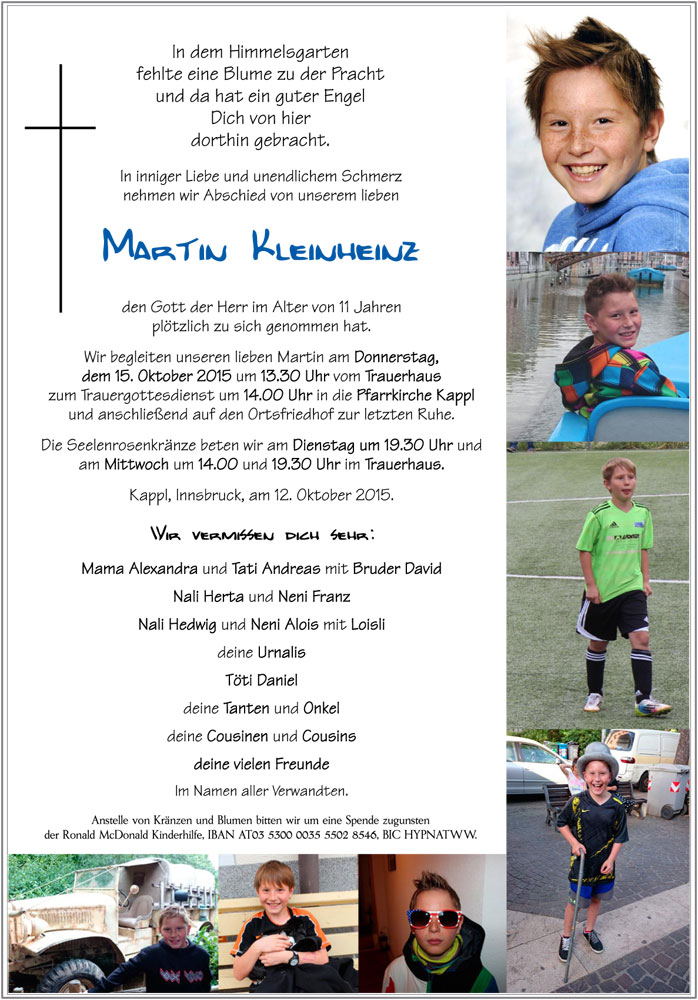 In dem Himmelsgarten
fehlte eine Blume zu der Pracht
und da hat ein guter Engel
Dich von hier
dorthin gebracht.

In inniger Liebe und unendlichem Schmerz
nehmen wir Abschied von unserem lieben

Martin Kleinheinz

den Gott der Herr im Alter von 11 Jahren
plötzlich zu sich genommen hat.

Wir begleiten unseren lieben Martin am Donnerstag, dem 15. Oktober 2015 um 13.30 Uhr vom Trauerhaus zum Trauergottesdienst um 14.00 Uhr in die Pfarrkirche Kappl und anschließend auf den Ortsfriedhof zur letzten Ruhe.

Die Seelenrosenkränze beten wir am Dienstag um 19.30 Uhr und am Mittwoch um 14.00 und 19.30 Uhr im Trauerhaus.

Kappl, Innsbruck, am 12. Oktober 2015.

Wir vermissen dich sehr:

Mama Alexandra und Tati Andreas mit Bruder David
Nali Herta und Neni Franz
Nali Hedwig und Neni Alois mit Loisli
deine Urnalis
Töti Daniel
deine Tanten und Onkel
deine Cousinen und Cousins
deine vielen Freunde
Im Namen aller Verwandten.

Anstelle von Kränzen und Blumen bitten wir um eine Spende zugunsten der Ronald McDonald Kinderhilfe, IBAN AT03 5300 0035 5502 8546, BIC HYPNATWW.